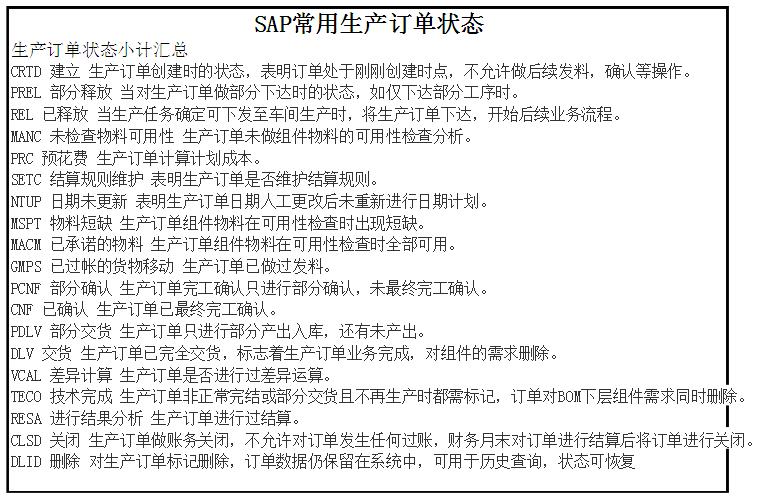 SAP常用生产订单状态

生产订单状态小计汇总
CRTD 建立 生产订单创建时的状态，表明订单处于刚刚创建时点，不允许做后续发料，确认等操作。
PREL 部分释放 当对生产订单做部分下达时的状态，如仅下达部分工序时。
REL 已释放 当生产任务确定可下发至车间生产时，将生产订单下达，开始后续业务流程。
MANC 未检查物料可用性 生产订单未做组件物料的可用性检查分析。
PRC 预花费 生产订单计算计划成本。
SETC 结算规则维护 表明生产订单是否维护结算规则。
NTUP 日期未更新 表明生产订单日期人工更改后未重新进行日期计划。
MSPT 物料短缺 生产订单组件物料在可用性检查时出现短缺。
MACM 已承诺的物料 生产订单组件物料在可用性检查时全部可用。
GMPS 已过帐的货物移动 生产订单已做过发料。
PCNF 部分确认 生产订单完工确认只进行部分确认，未最终完工确认。
CNF 已确认 生产订单已最终完工确认。
PDLV 部分交货 生产订单只进行部分产出入库，还有未产出。
DLV 交货 生产订单已完全交货，标志着生产订单业务完成，对组件的需求删除。
VCAL 差异计算 生产订单是否进行过差异运算。
TECO 技术完成 生产订单非正常完结或部分交货且不再生产时都需标记，订单对BOM下层组件需求同时删除。
RESA 进行结果分析 生产订单进行过结算。
CLSD 关闭 生产订单做账务关闭，不允许对订单发生任何过账，财务月末对订单进行结算后将订单进行关闭。
DLID 删除 对生产订单标记删除，订单数据仍保留在系统中，可用于历史查询，状态可恢复